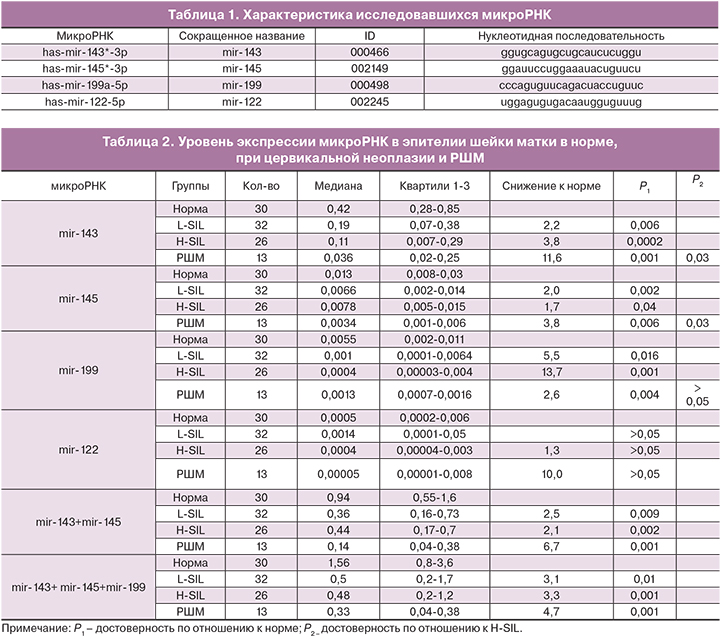 Таблица 1. Характеристика исследовавшихся микроРНК

| МикроРНК | Сокращенное название | ID | Нуклеотидная последовательность |
|---|---|---|---|
| has-mir-143*-3p | mir-143 | 000466 | ggugcagugcugcaucucuggu |
| has-mir-145*-3p | mir-145 | 002149 | ggauuccuggaaauacuguucu |
| has-mir-199a-5p | mir-199 | 000498 | cccaguguucagacuaccuguuc |
| has-mir-122-5p | mir-122 | 002245 | uggagugugacaaugguguuug |

Таблица 2. Уровень экспрессии микроРНК в эпителии шейки матки в норме, при цервикальной неоплазии и РШМ

| микроРНК | Группы | Кол-во | Медиана | Квартили 1-3 | Снижение к норме | $P_1$ | $P_2$ |
|---|---|---|---|---|---|---|---|
| mir-143 | Норма | 30 | 0,42 | 0,28-0,85 | | | |
| | L-SIL | 32 | 0,19 | 0,07-0,38 | 2,2 | 0,006 | |
| | H-SIL | 26 | 0,11 | 0,007-0,29 | 3,8 | 0,0002 | |
| | РШМ | 13 | 0,036 | 0,02-0,25 | 11,6 | 0,001 | 0,03 |
| mir-145 | Норма | 30 | 0,013 | 0,008-0,03 | | | |
| | L-SIL | 32 | 0,0066 | 0,002-0,014 | 2,0 | 0,002 | |
| | H-SIL | 26 | 0,0078 | 0,005-0,015 | 1,7 | 0,04 | |
| | РШМ | 13 | 0,0034 | 0,001-0,006 | 3,8 | 0,006 | 0,03 |
| mir-199 | Норма | 30 | 0,0055 | 0,002-0,011 | | | |
| | L-SIL | 32 | 0,001 | 0,0001-0,0064 | 5,5 | 0,016 | |
| | H-SIL | 26 | 0,0004 | 0,00003-0,004 | 13,7 | 0,001 | |
| | РШМ | 13 | 0,0013 | 0,0007-0,0016 | 2,6 | 0,004 | > 0,05 |
| mir-122 | Норма | 30 | 0,0005 | 0,0002-0,006 | | | |
| | L-SIL | 32 | 0,0014 | 0,0001-0,05 | | >0,05 | |
| | H-SIL | 26 | 0,0004 | 0,00004-0,003 | 1,3 | >0,05 | |
| | РШМ | 13 | 0,00005 | 0,00001-0,008 | 10,0 | >0,05 | |
| mir-143+mir-145 | Норма | 30 | 0,94 | 0,55-1,6 | | | |
| | L-SIL | 32 | 0,36 | 0,16-0,73 | 2,5 | 0,009 | |
| | H-SIL | 26 | 0,44 | 0,17-0,7 | 2,1 | 0,002 | |
| | РШМ | 13 | 0,14 | 0,04-0,38 | 6,7 | 0,001 | |
| mir-143+ mir-145+mir-199 | Норма | 30 | 1,56 | 0,8-3,6 | | | |
| | L-SIL | 32 | 0,5 | 0,2-1,7 | 3,1 | 0,01 | |
| | H-SIL | 26 | 0,48 | 0,2-1,2 | 3,3 | 0,001 | |
| | РШМ | 13 | 0,33 | 0,04-0,38 | 4,7 | 0,001 | |

Примечание: $P_1$ – достоверность по отношению к норме; $P_2$ – достоверность по отношению к H-SIL.